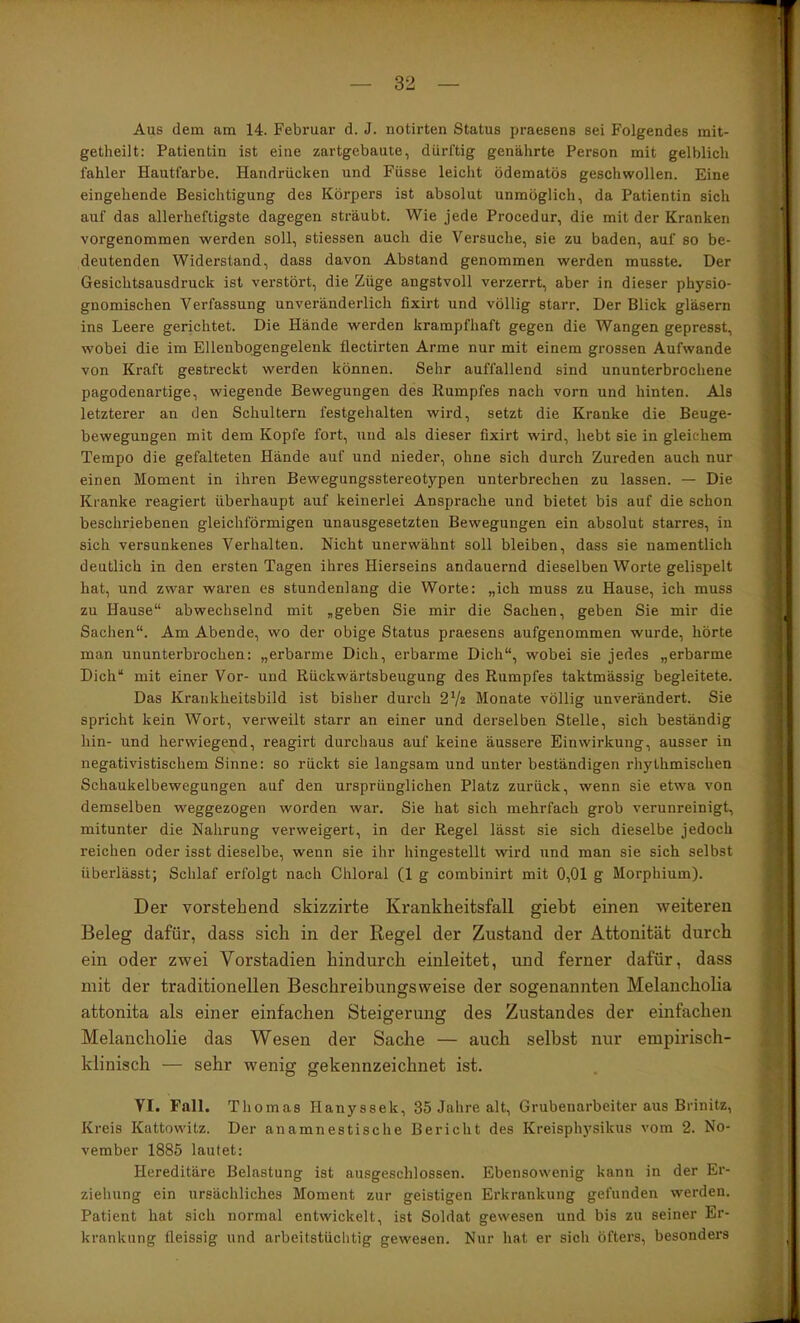 — 32 —

Aus dem am 14. Februar d. J. notirten Status praesens sei Folgendes mitgetheilt: Patientin ist eine zartgebaute, dürftig genährte Person mit gelblich fahler Hautfarbe. Handrücken und Füsse leicht ödematös geschwollen. Eine eingehende Besichtigung des Körpers ist absolut unmöglich, da Patientin sich auf das allerheftigste dagegen sträubt. Wie jede Procedur, die mit der Kranken vorgenommen werden soll, stiessen auch die Versuche, sie zu baden, auf so bedeutenden Widerstand, dass davon Abstand genommen werden musste. Der Gesichtsausdruck ist verstört, die Züge angstvoll verzerrt, aber in dieser physiognomischen Verfassung unveränderlich fixirt und völlig starr. Der Blick gläsern ins Leere gerichtet. Die Hände werden krampfhaft gegen die Wangen gepresst, wobei die im Ellenbogengelenk flectirten Arme nur mit einem grossen Aufwande von Kraft gestreckt werden können. Sehr auffallend sind ununterbrochene pagodenartige, wiegende Bewegungen des Rumpfes nach vorn und hinten. Als letzterer an den Schultern festgehalten wird, setzt die Kranke die Beugebewegungen mit dem Kopfe fort, und als dieser fixirt wird, hebt sie in gleichem Tempo die gefalteten Hände auf und nieder, ohne sich durch Zureden auch nur einen Moment in ihren Bewegungsstereotypen unterbrechen zu lassen. — Die Kranke reagiert überhaupt auf keinerlei Ansprache und bietet bis auf die schon beschriebenen gleichförmigen unausgesetzten Bewegungen ein absolut starres, in sich versunkenes Verhalten. Nicht unerwähnt soll bleiben, dass sie namentlich deutlich in den ersten Tagen ihres Hierseins andauernd dieselben Worte gelispelt hat, und zwar waren es stundenlang die Worte: „ich muss zu Hause, ich muss zu Hause“ abwechselnd mit „geben Sie mir die Sachen, geben Sie mir die Sachen“. Am Abende, wo der obige Status praesens aufgenommen wurde, hörte man ununterbrochen: „erbarme Dich, erbarme Dich“, wobei sie jedes „erbarme Dich“ mit einer Vor- und Rückwärtsbeugung des Rumpfes taktmässig begleitete.

Das Krankheitsbild ist bisher durch $2\frac{1}{2}$ Monate völlig unverändert. Sie spricht kein Wort, verweilt starr an einer und derselben Stelle, sich beständig hin- und herwiegend, reagirt durchaus auf keine äussere Einwirkung, ausser in negativistischem Sinne: so rückt sie langsam und unter beständigen rhythmischen Schaukelbewegungen auf den ursprünglichen Platz zurück, wenn sie etwa von demselben weggezogen worden war. Sie hat sich mehrfach grob verunreinigt, mitunter die Nahrung verweigert, in der Regel lässt sie sich dieselbe jedoch reichen oder isst dieselbe, wenn sie ihr hingestellt wird und man sie sich selbst überlässt; Schlaf erfolgt nach Chloral (1 g combinirt mit 0,01 g Morphium).

Der vorstehend skizzirte Krankheitsfall giebt einen weiteren Beleg dafür, dass sich in der Regel der Zustand der Attonität durch ein oder zwei Vorstadien hindurch einleitet, und ferner dafür, dass mit der traditionellen Beschreibungsweise der sogenannten Melancholia attonita als einer einfachen Steigerung des Zustandes der einfachen Melancholie das Wesen der Sache — auch selbst nur empirisch-klinisch — sehr wenig gekennzeichnet ist.

VI. Fall. Thomas Hanyssek, 35 Jahre alt, Grubenarbeiter aus Brinitz, Kreis Kattowitz. Der anamnestische Bericht des Kreisphysikus vom 2. November 1885 lautet:

Hereditäre Belastung ist ausgeschlossen. Ebensowenig kann in der Erziehung ein ursächliches Moment zur geistigen Erkrankung gefunden werden. Patient hat sich normal entwickelt, ist Soldat gewesen und bis zu seiner Erkrankung fleissig und arbeitstüchtig gewesen. Nur hat er sich öfters, besonders